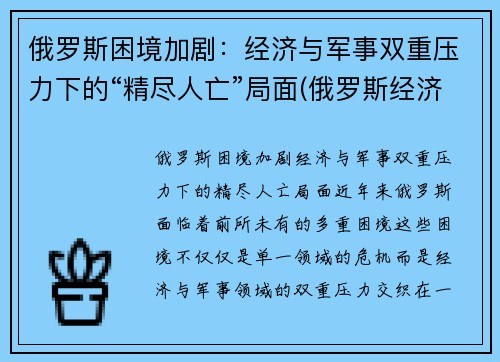 俄罗斯困境加剧：经济与军事双重压力下的“精尽人亡”局面(俄罗斯经济

俄罗斯困境加剧经济与军事双重压力下的精尽人亡局面近年来俄罗斯面临着前所未有的多重困境这些困境不仅仅是单一领域的危机而是经济与军事领域的双重压力交织在一